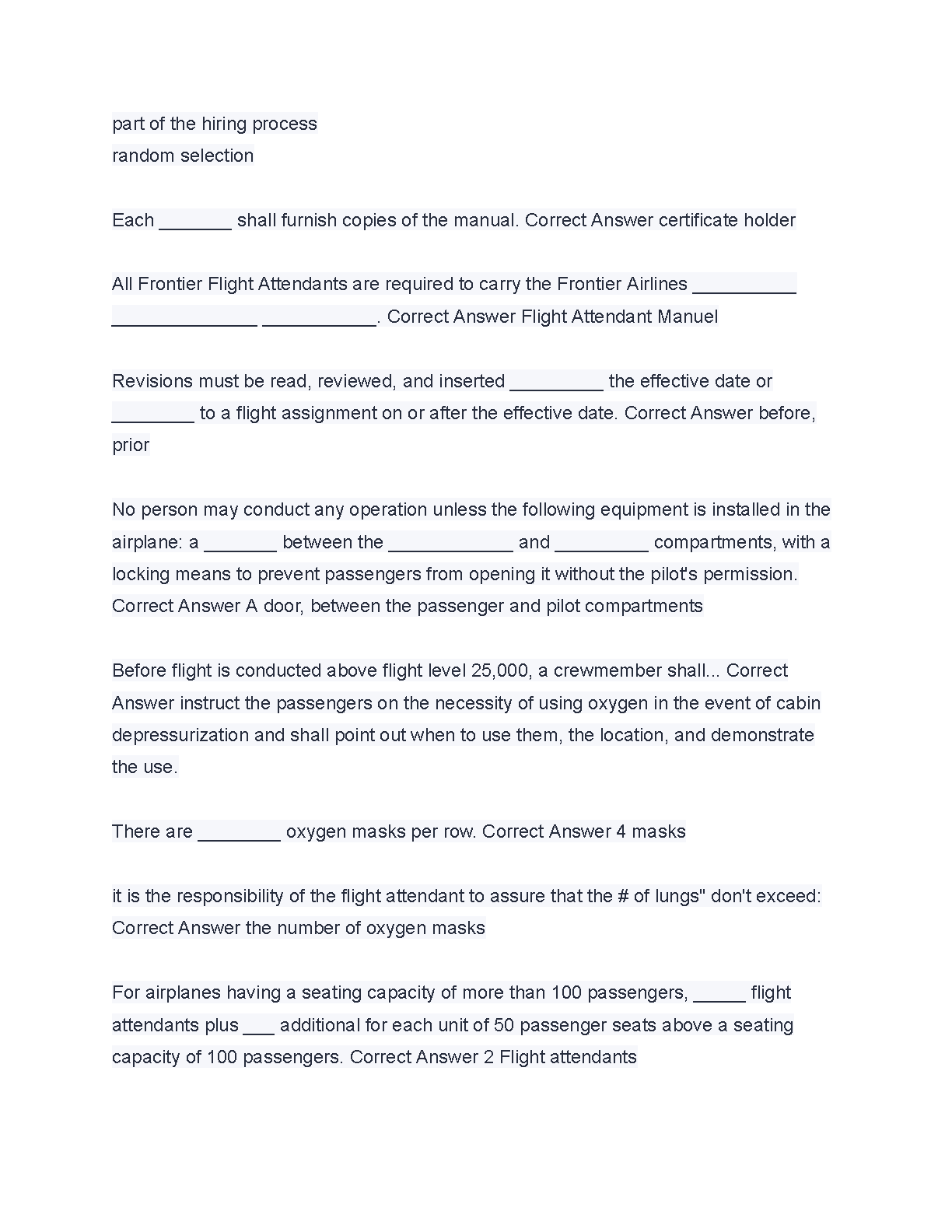 part of the hiring process
random selection

Each _______ shall furnish copies of the manual. Correct Answer certificate holder

All Frontier Flight Attendants are required to carry the Frontier Airlines __________ ______________ ___________. Correct Answer Flight Attendant Manuel

Revisions must be read, reviewed, and inserted _________ the effective date or ________ to a flight assignment on or after the effective date. Correct Answer before, prior

No person may conduct any operation unless the following equipment is installed in the airplane: a _______ between the ____________ and _________ compartments, with a locking means to prevent passengers from opening it without the pilot's permission. Correct Answer A door, between the passenger and pilot compartments

Before flight is conducted above flight level 25,000, a crewmember shall... Correct Answer instruct the passengers on the necessity of using oxygen in the event of cabin depressurization and shall point out when to use them, the location, and demonstrate the use.

There are ________ oxygen masks per row. Correct Answer 4 masks

it is the responsibility of the flight attendant to assure that the # of lungs" don't exceed: Correct Answer the number of oxygen masks

For airplanes having a seating capacity of more than 100 passengers, _____ flight attendants plus ___ additional for each unit of 50 passenger seats above a seating capacity of 100 passengers. Correct Answer 2 Flight attendants